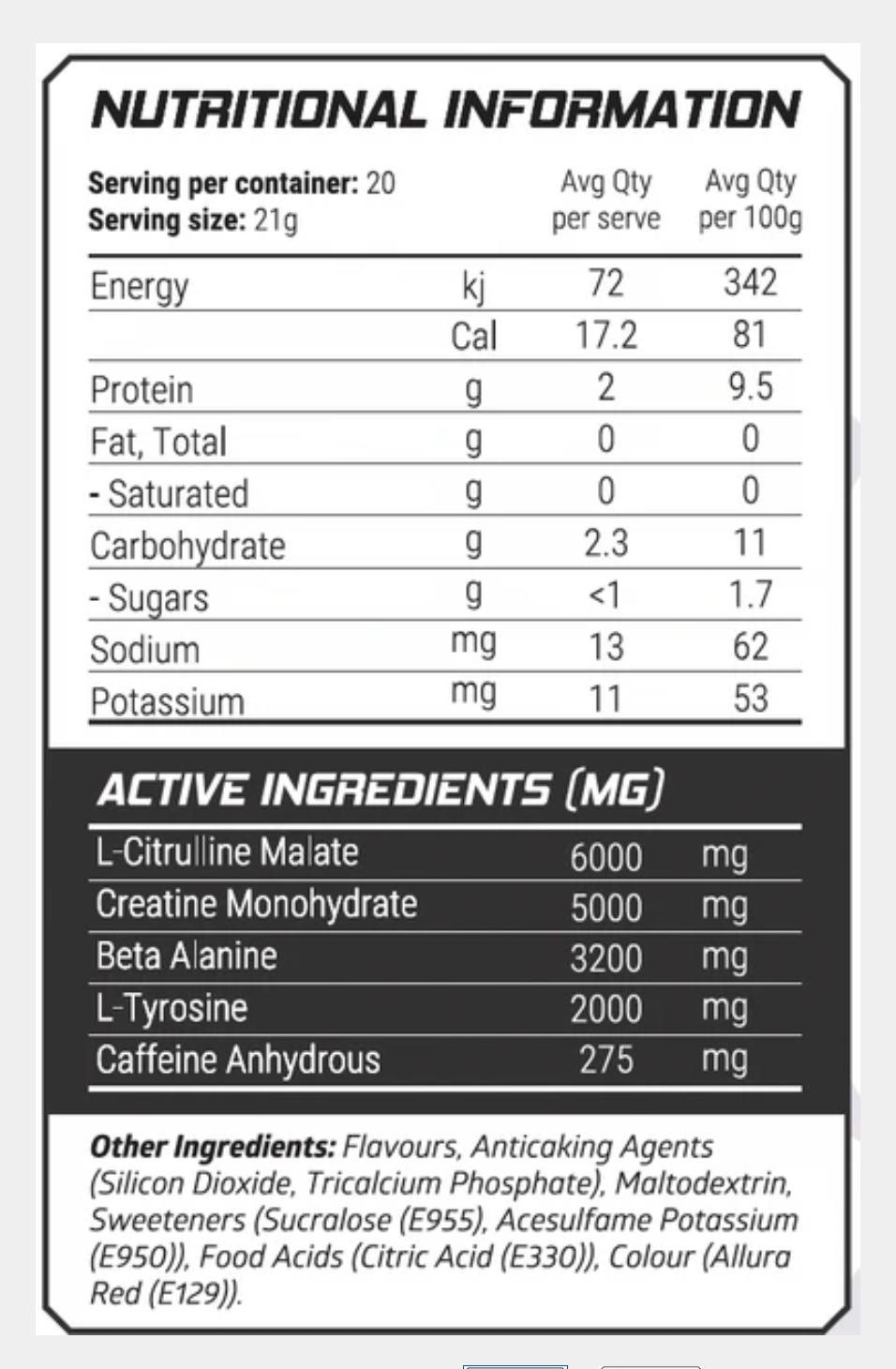 NUTRITIONAL INFORMATION

Serving per container: 20
Serving size: 21g

| | | Avg Qty per serve | Avg Qty per 100g |
|---|---|---|---|
| Energy | kj | 72 | 342 |
| | Cal | 17.2 | 81 |
| Protein | g | 2 | 9.5 |
| Fat, Total | g | 0 | 0 |
| - Saturated | g | 0 | 0 |
| Carbohydrate | g | 2.3 | 11 |
| - Sugars | g | <1 | 1.7 |
| Sodium | mg | 13 | 62 |
| Potassium | mg | 11 | 53 |

ACTIVE INGREDIENTS (MG)

| L-Citrulline Malate | 6000 | mg |
|---|---|---|
| Creatine Monohydrate | 5000 | mg |
| Beta Alanine | 3200 | mg |
| L-Tyrosine | 2000 | mg |
| Caffeine Anhydrous | 275 | mg |

Other Ingredients: Flavours, Anticaking Agents (Silicon Dioxide, Tricalcium Phosphate), Maltodextrin, Sweeteners (Sucralose (E955), Acesulfame Potassium (E950)), Food Acids (Citric Acid (E330)), Colour (Allura Red (E129)).